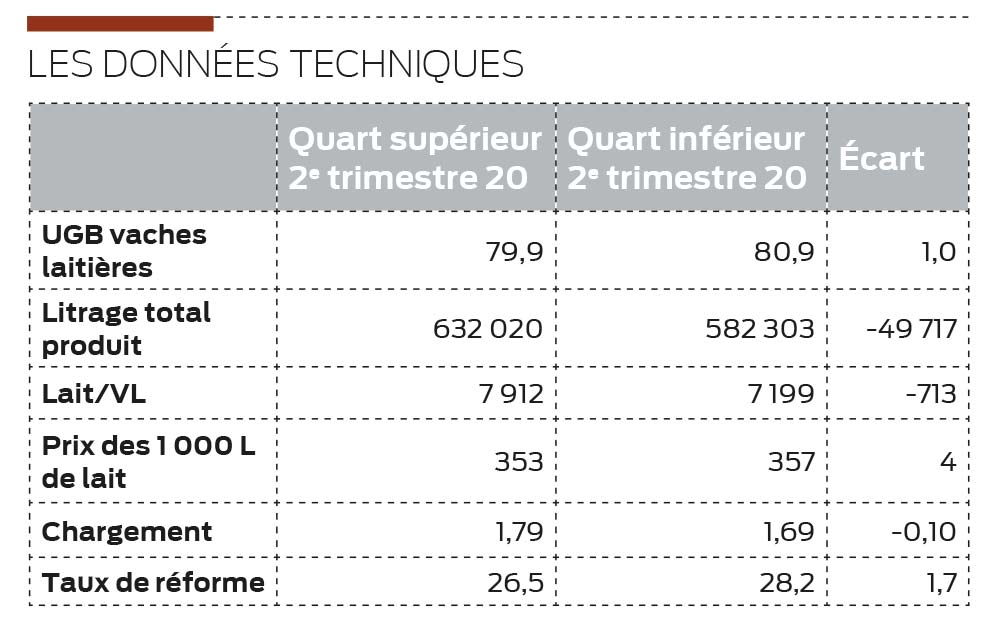 LES DONNÉES TECHNIQUES

| | Quart supérieur 2ᵉ trimestre 20 | Quart inférieur 2ᵉ trimestre 20 | Écart |
|---|---|---|---|
| UGB vaches laitières | 79,9 | 80,9 | 1,0 |
| Litrage total produit | 632 020 | 582 303 | -49 717 |
| Lait/VL | 7 912 | 7 199 | -713 |
| Prix des 1 000 L de lait | 353 | 357 | 4 |
| Chargement | 1,79 | 1,69 | -0,10 |
| Taux de réforme | 26,5 | 28,2 | 1,7 |